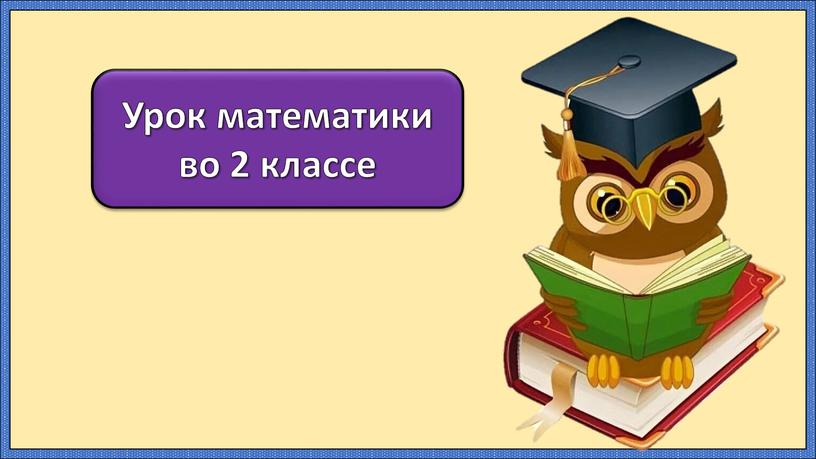 Урок математики во 2 классе